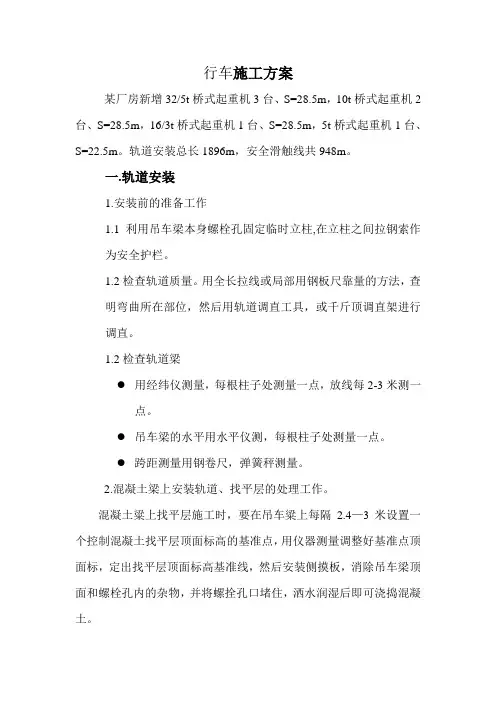 行车施工方案

某厂房新增 32/5t 桥式起重机 3 台、S=28.5m，10t 桥式起重机 2 台、S=28.5m，16/3t 桥式起重机 1 台、S=28.5m，5t 桥式起重机 1 台、S=22.5m。轨道安装总长 1896m，安全滑触线共 948m。

一.轨道安装

1.安装前的准备工作

1.1 利用吊车梁本身螺栓孔固定临时立柱,在立柱之间拉钢索作为安全护栏。

1.2 检查轨道质量。用全长拉线或局部用钢板尺靠量的方法，查明弯曲所在部位，然后用轨道调直工具，或千斤顶调直架进行调直。

1.2 检查轨道梁

● 用经纬仪测量，每根柱子处测量一点，放线每 2-3 米测一点。

● 吊车梁的水平用水平仪测，每根柱子处测量一点。

● 跨距测量用钢卷尺，弹簧秤测量。

2.混凝土梁上安装轨道、找平层的处理工作。

混凝土梁上找平层施工时，要在吊车梁上每隔 2.4—3 米设置一个控制混凝土找平层顶面标高的基准点，用仪器测量调整好基准点顶面标，定出找平层顶面标高基准线，然后安装侧摸板，消除吊车梁顶面和螺栓孔内的杂物，并将螺拴孔口堵住，洒水润湿后即可浇捣混凝土。